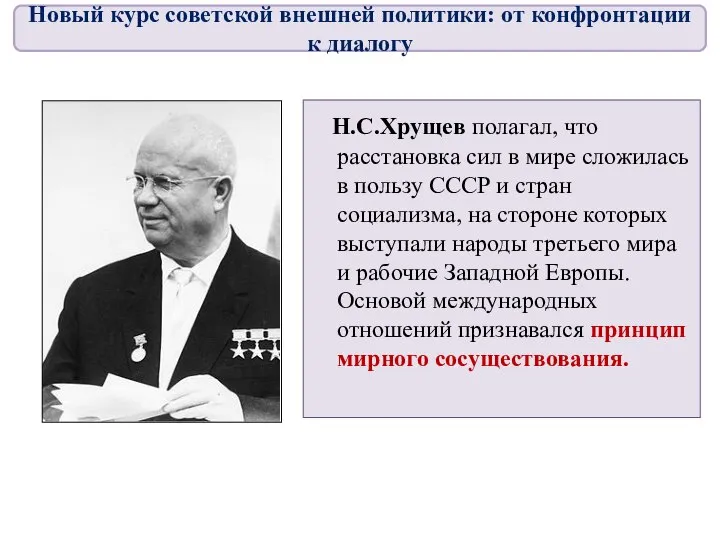 Новый курс советской внешней политики: от конфронтации к диалогу

Н.С.Хрущев полагал, что расстановка сил в мире сложилась в пользу СССР и стран социализма, на стороне которых выступали народы третьего мира и рабочие Западной Европы. Основой международных отношений признавался принцип мирного сосуществования.